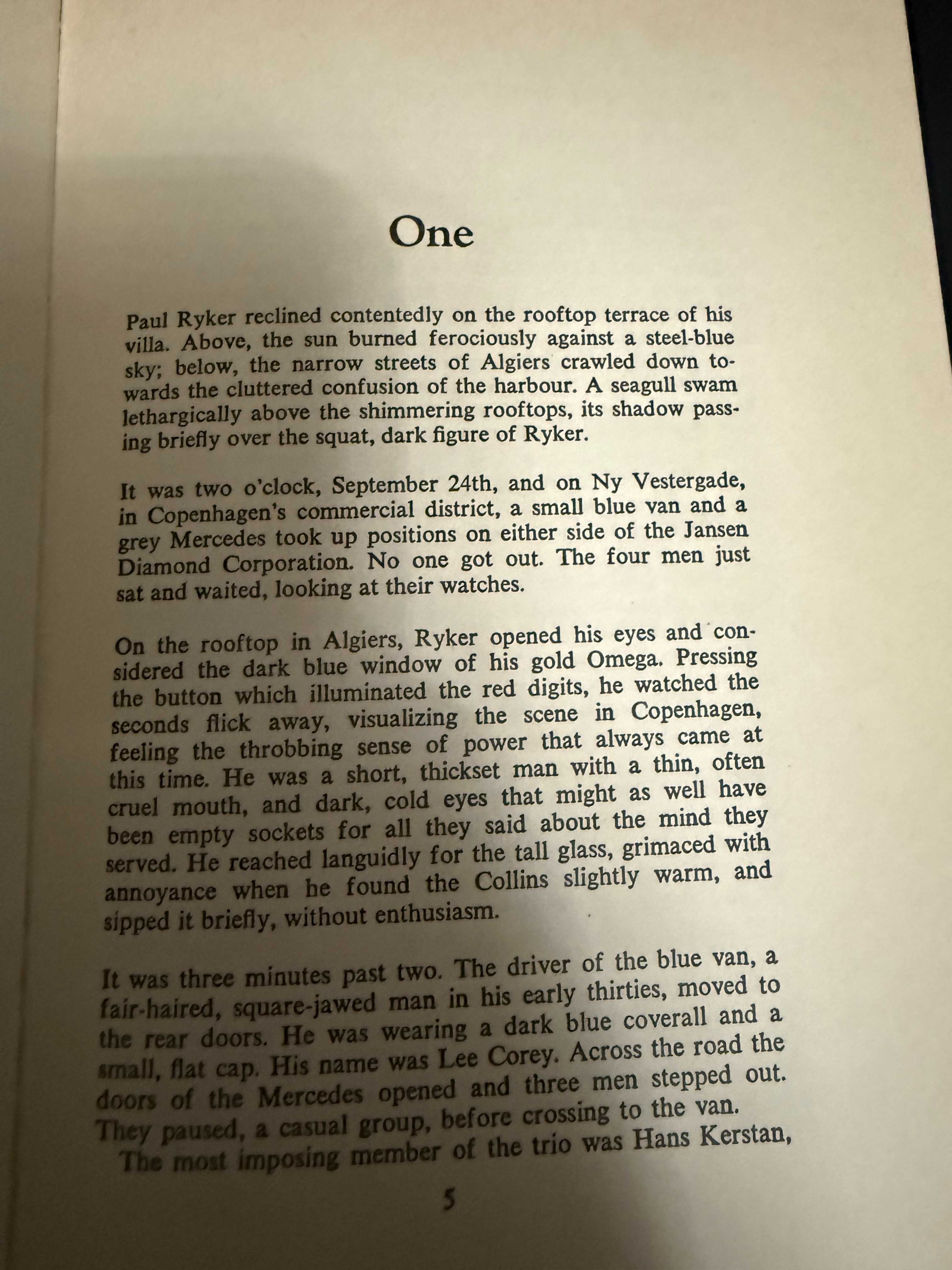 One

Paul Ryker reclined contentedly on the rooftop terrace of his villa. Above, the sun burned ferociously against a steel-blue sky; below, the narrow streets of Algiers crawled down towards the cluttered confusion of the harbour. A seagull swam lethargically above the shimmering rooftops, its shadow passing briefly over the squat, dark figure of Ryker.

It was two o'clock, September 24th, and on Ny Vestergade, in Copenhagen's commercial district, a small blue van and a grey Mercedes took up positions on either side of the Jansen Diamond Corporation. No one got out. The four men just sat and waited, looking at their watches.

On the rooftop in Algiers, Ryker opened his eyes and considered the dark blue window of his gold Omega. Pressing the button which illuminated the red digits, he watched the seconds flick away, visualizing the scene in Copenhagen, feeling the throbbing sense of power that always came at this time. He was a short, thickset man with a thin, often cruel mouth, and dark, cold eyes that might as well have been empty sockets for all they said about the mind they served. He reached languidly for the tall glass, grimaced with annoyance when he found the Collins slightly warm, and sipped it briefly, without enthusiasm.

It was three minutes past two. The driver of the blue van, a fair-haired, square-jawed man in his early thirties, moved to the rear doors. He was wearing a dark blue coverall and a small, flat cap. His name was Lee Corey. Across the road the doors of the Mercedes opened and three men stepped out. They paused, a casual group, before crossing to the van.
The most imposing member of the trio was Hans Kerstan,

5